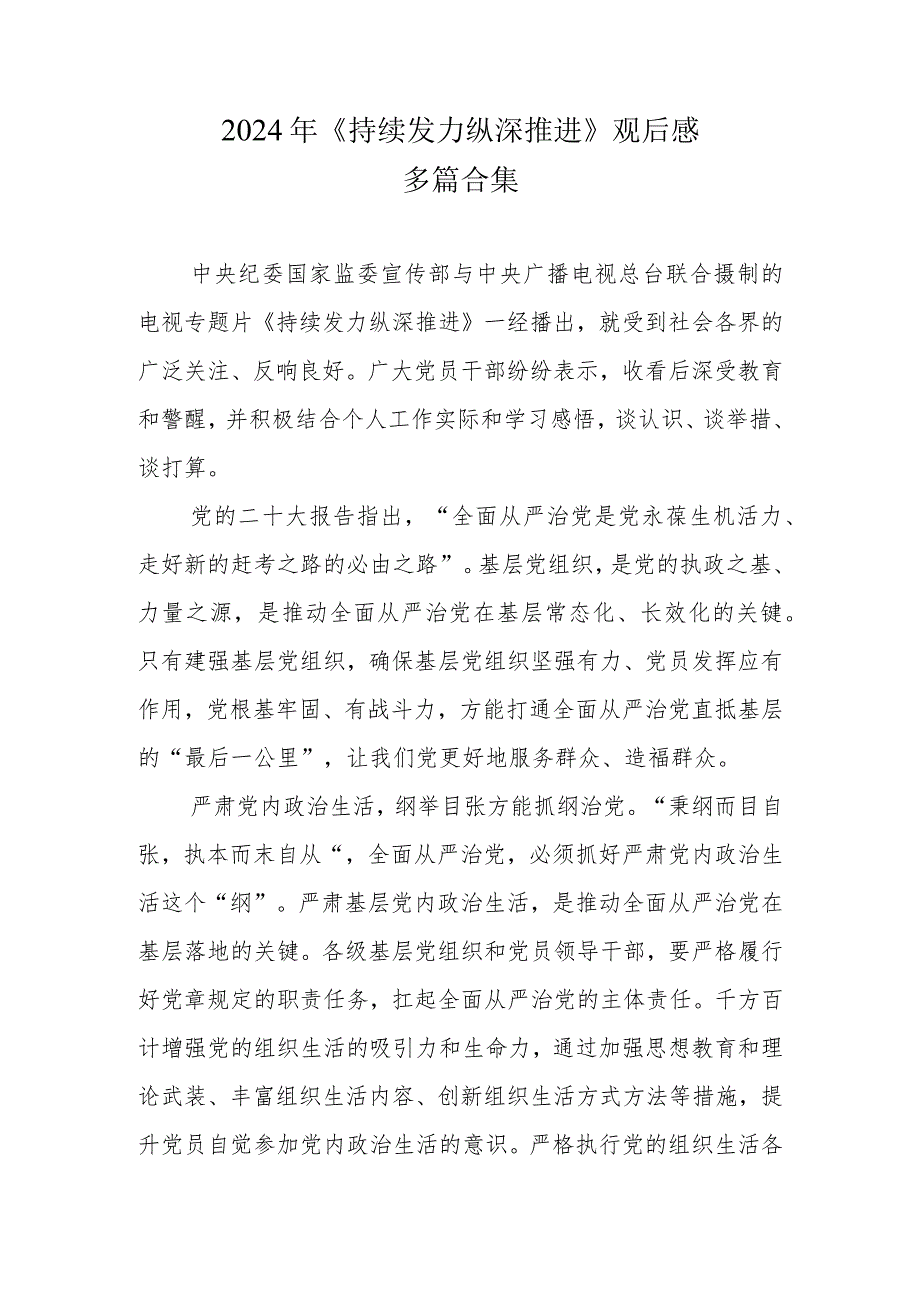 2024年《持续发力纵深推进》观后感
多篇合集

中央纪委国家监委宣传部与中央广播电视总台联合摄制的电视专题片《持续发力纵深推进》一经播出，就受到社会各界的广泛关注、反响良好。广大党员干部纷纷表示，收看后深受教育和警醒，并积极结合个人工作实际和学习感悟，谈认识、谈举措、谈打算。

党的二十大报告指出，“全面从严治党是党永葆生机活力、走好新的赶考之路的必由之路”。基层党组织，是党的执政之基、力量之源，是推动全面从严治党在基层常态化、长效化的关键。只有建强基层党组织，确保基层党组织坚强有力、党员发挥应有作用，党根基牢固、有战斗力，方能打通全面从严治党直抵基层的“最后一公里”，让我们党更好地服务群众、造福群众。

严肃党内政治生活，纲举目张方能抓纲治党。“秉纲而目自张，执本而末自从“，全面从严治党，必须抓好严肃党内政治生活这个“纲”。严肃基层党内政治生活，是推动全面从严治党在基层落地的关键。各级基层党组织和党员领导干部，要严格履行好党章规定的职责任务，扛起全面从严治党的主体责任。千方百计增强党的组织生活的吸引力和生命力，通过加强思想教育和理论武装、丰富组织生活内容、创新组织生活方式方法等措施，提升党员自觉参加党内政治生活的意识。严格执行党的组织生活各